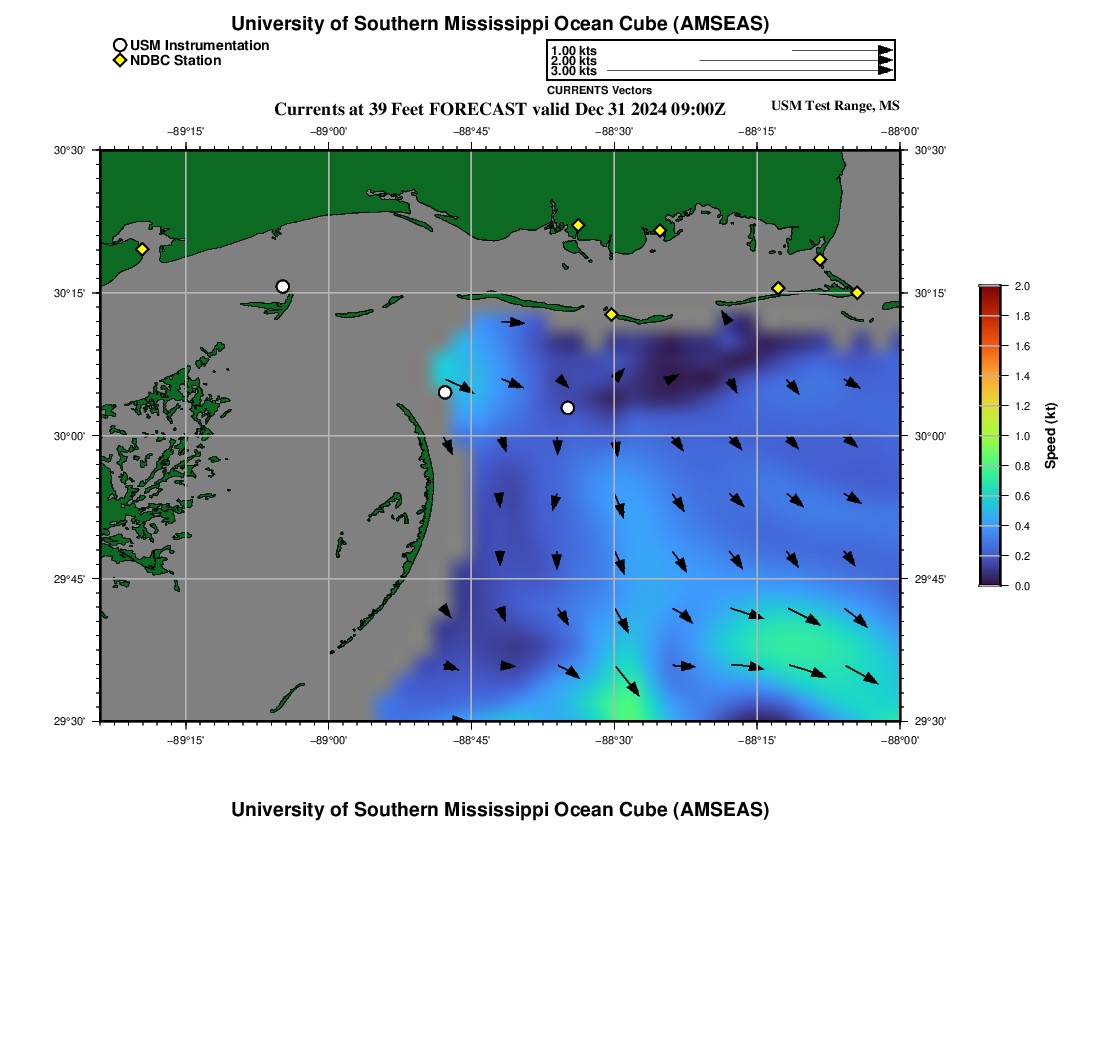 University of Southern Mississippi Ocean Cube (AMSEAS)

USM Instrumentation
NDBC Station

1.00 kts
2.00 kts
3.00 kts
CURRENTS Vectors

Currents at 39 Feet FORECAST valid Dec 31 2024 09:00Z

USM Test Range, MS

−89°15' −89°00' −88°45' −88°30' −88°15' −88°00'

30°30' 30°15' 30°00' 29°45' 29°30'

30°30' 30°15' 30°00' 29°45' 29°30'

−89°15' −89°00' −88°45' −88°30' −88°15' −88°00'

2.0
1.8
1.6
1.4
1.2
1.0
0.8
0.6
0.4
0.2
0.0
Speed (kt)

University of Southern Mississippi Ocean Cube (AMSEAS)